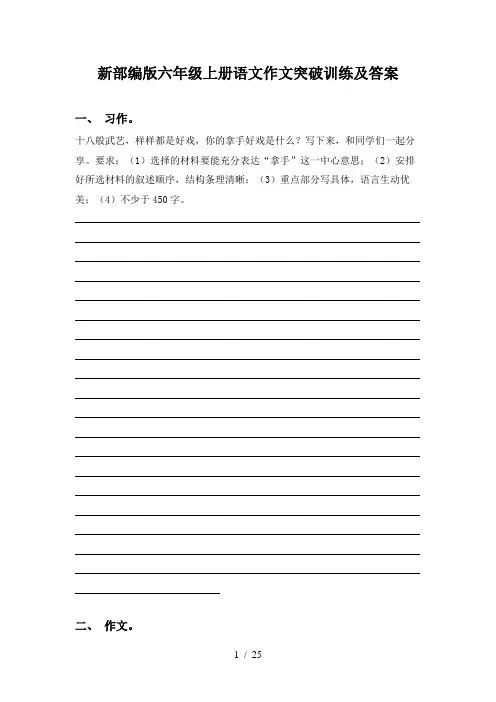 新部编版六年级上册语文作文突破训练及答案

一、 习作。

十八般武艺，样样都是好戏，你的拿手好戏是什么？写下来，和同学们一起分享。要求：（1）选择的材料要能充分表达“拿手”这一中心意思；（2）安排好所选材料的叙述顺序，结构条理清晰；（3）重点部分写具体，语言生动优美；（4）不少于 450 字。

二、 作文。

1 / 25